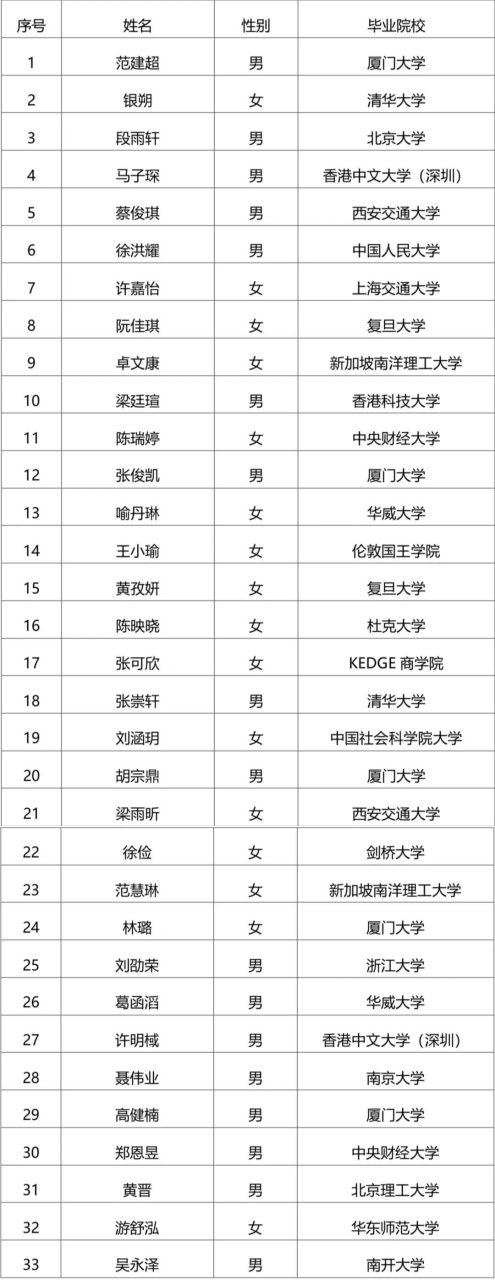 | 序号 | 姓名 | 性别 | 毕业院校 |
|---|---|---|---|
| 1 | 范建超 | 男 | 厦门大学 |
| 2 | 银朔 | 女 | 清华大学 |
| 3 | 段雨轩 | 男 | 北京大学 |
| 4 | 马子琛 | 男 | 香港中文大学（深圳） |
| 5 | 蔡俊琪 | 男 | 西安交通大学 |
| 6 | 徐洪耀 | 男 | 中国人民大学 |
| 7 | 许嘉怡 | 女 | 上海交通大学 |
| 8 | 阮佳琪 | 女 | 复旦大学 |
| 9 | 卓文康 | 女 | 新加坡南洋理工大学 |
| 10 | 梁廷瑄 | 男 | 香港科技大学 |
| 11 | 陈瑞婷 | 女 | 中央财经大学 |
| 12 | 张俊凯 | 男 | 厦门大学 |
| 13 | 喻丹琳 | 女 | 华威大学 |
| 14 | 王小瑜 | 女 | 伦敦国王学院 |
| 15 | 黄孜妍 | 女 | 复旦大学 |
| 16 | 陈映晓 | 女 | 杜克大学 |
| 17 | 张可欣 | 女 | KEDGE 商学院 |
| 18 | 张崇轩 | 男 | 清华大学 |
| 19 | 刘涵玥 | 女 | 中国社会科学院大学 |
| 20 | 胡宗鼎 | 男 | 厦门大学 |
| 21 | 梁雨昕 | 女 | 西安交通大学 |
| 22 | 徐俭 | 女 | 剑桥大学 |
| 23 | 范慧琳 | 女 | 新加坡南洋理工大学 |
| 24 | 林璐 | 女 | 厦门大学 |
| 25 | 刘劭荣 | 男 | 浙江大学 |
| 26 | 葛函滔 | 男 | 华威大学 |
| 27 | 许明棫 | 男 | 香港中文大学（深圳） |
| 28 | 聂伟业 | 男 | 南京大学 |
| 29 | 高健楠 | 男 | 厦门大学 |
| 30 | 郑恩昱 | 男 | 中央财经大学 |
| 31 | 黄晋 | 男 | 北京理工大学 |
| 32 | 游舒泓 | 女 | 华东师范大学 |
| 33 | 吴永泽 | 男 | 南开大学 |